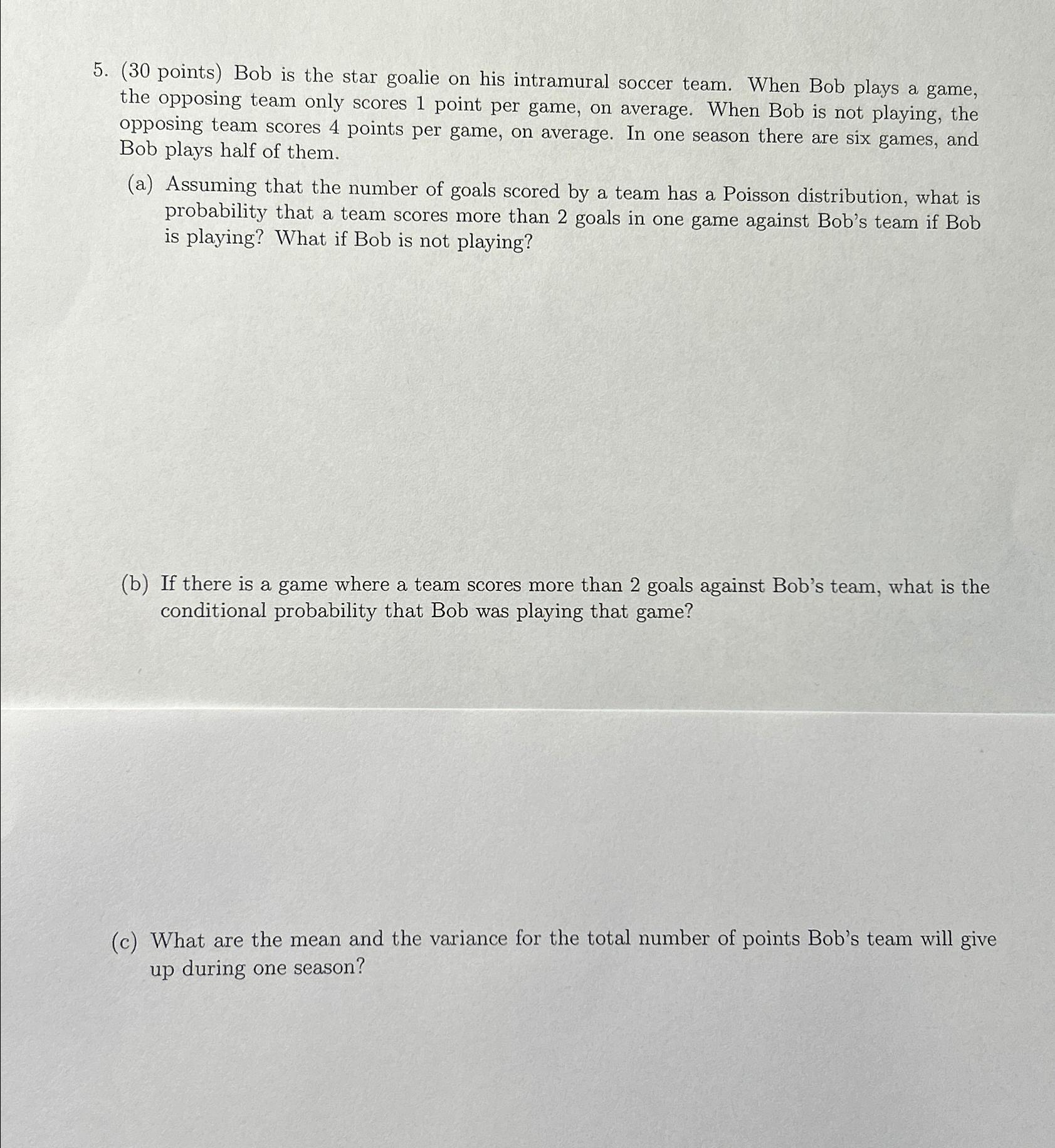 5. (30 points) Bob is the star goalie on his intramural soccer team. When Bob plays a game, the opposing team only scores 1 point per game, on average. When Bob is not playing, the opposing team scores 4 points per game, on average. In one season there are six games, and Bob plays half of them.

(a) Assuming that the number of goals scored by a team has a Poisson distribution, what is probability that a team scores more than 2 goals in one game against Bob's team if Bob is playing? What if Bob is not playing?

(b) If there is a game where a team scores more than 2 goals against Bob's team, what is the conditional probability that Bob was playing that game?

(c) What are the mean and the variance for the total number of points Bob's team will give up during one season?